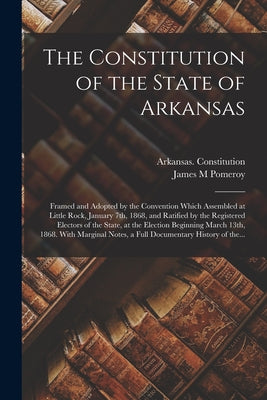 The Constitution of the State of Arkansas

Arkansas. Constitution
James M Pomeroy

Framed and Adopted by the Convention Which Assembled at Little Rock, January 7th, 1868, and Ratified by the Registered Electors of the State, at the Election Beginning March 13th, 1868. With Marginal Notes, a Full Documentary History of the...